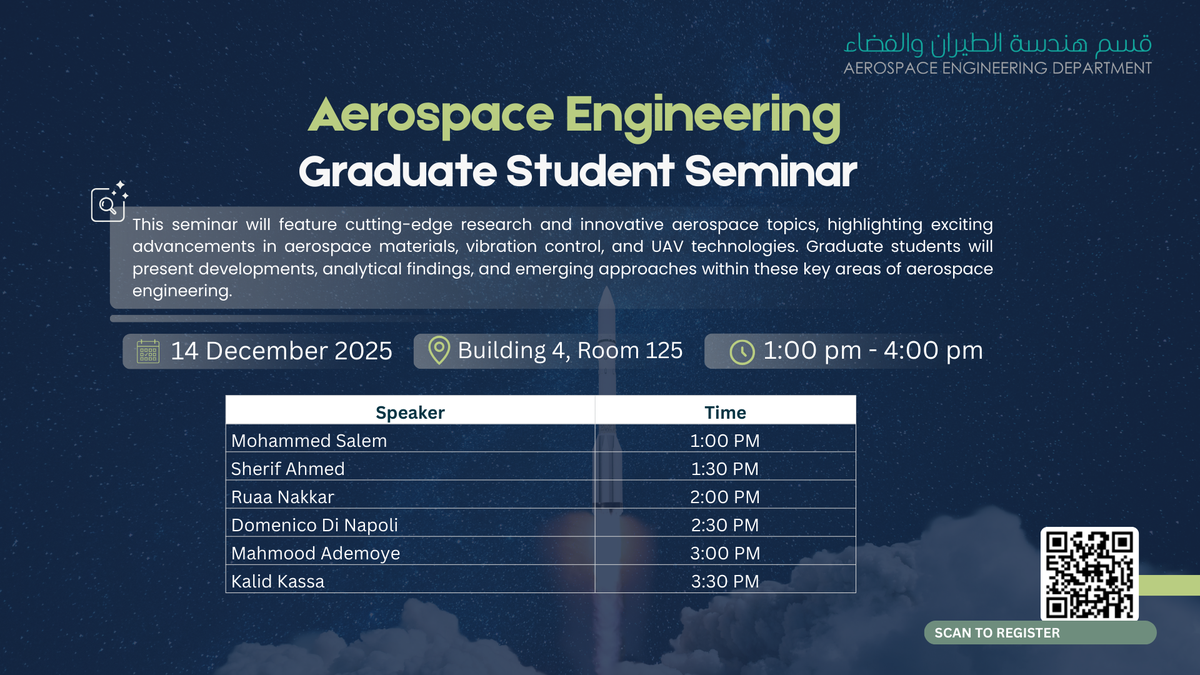 قسم هندسة الطيران والفضاء
AEROSPACE ENGINEERING DEPARTMENT

Aerospace Engineering
Graduate Student Seminar

This seminar will feature cutting-edge research and innovative aerospace topics, highlighting exciting advancements in aerospace materials, vibration control, and UAV technologies. Graduate students will present developments, analytical findings, and emerging approaches within these key areas of aerospace engineering.

14 December 2025
Building 4, Room 125
1:00 pm - 4:00 pm

| Speaker | Time |
|---|---|
| Mohammed Salem | 1:00 PM |
| Sherif Ahmed | 1:30 PM |
| Ruaa Nakkar | 2:00 PM |
| Domenico Di Napoli | 2:30 PM |
| Mahmood Ademoye | 3:00 PM |
| Kalid Kassa | 3:30 PM |

SCAN TO REGISTER